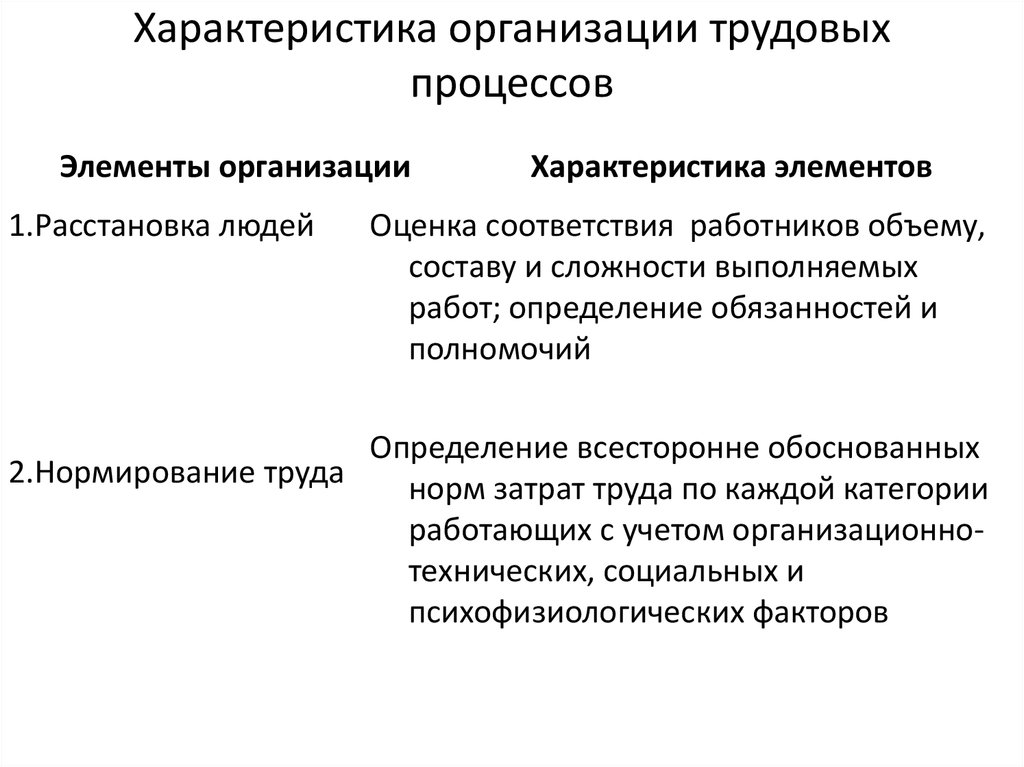 Характеристика организации трудовых процессов

| Элементы организации | Характеристика элементов |
|---|---|
| 1.Расстановка людей | Оценка соответствия работников объему, составу и сложности выполняемых работ; определение обязанностей и полномочий |
| 2.Нормирование труда | Определение всесторонне обоснованных норм затрат труда по каждой категории работающих с учетом организационно-технических, социальных и психофизиологических факторов |